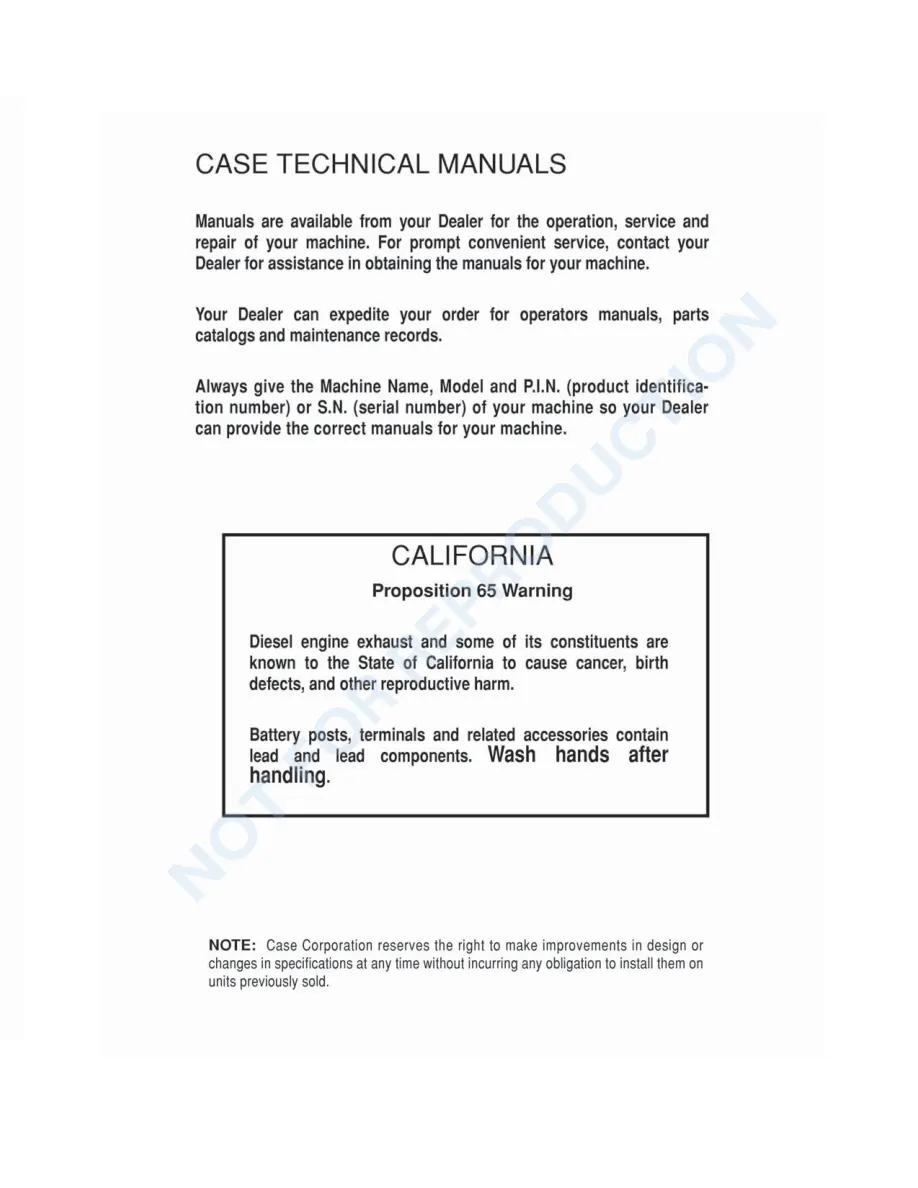 CASE TECHNICAL MANUALS

Manuals are available from your Dealer for the operation, service and repair of your machine. For prompt convenient service, contact your Dealer for assistance in obtaining the manuals for your machine.

Your Dealer can expedite your order for operators manuals, parts catalogs and maintenance records.

Always give the Machine Name, Model and P.I.N. (product identification number) or S.N. (serial number) of your machine so your Dealer can provide the correct manuals for your machine.

CALIFORNIA

Proposition 65 Warning

Diesel engine exhaust and some of its constituents are known to the State of California to cause cancer, birth defects, and other reproductive harm.

Battery posts, terminals and related accessories contain lead and lead components. Wash hands after handling.

NOTE: Case Corporation reserves the right to make improvements in design or changes in specifications at any time without incurring any obligation to install them on units previously sold.

NOT FOR REPRODUCTION